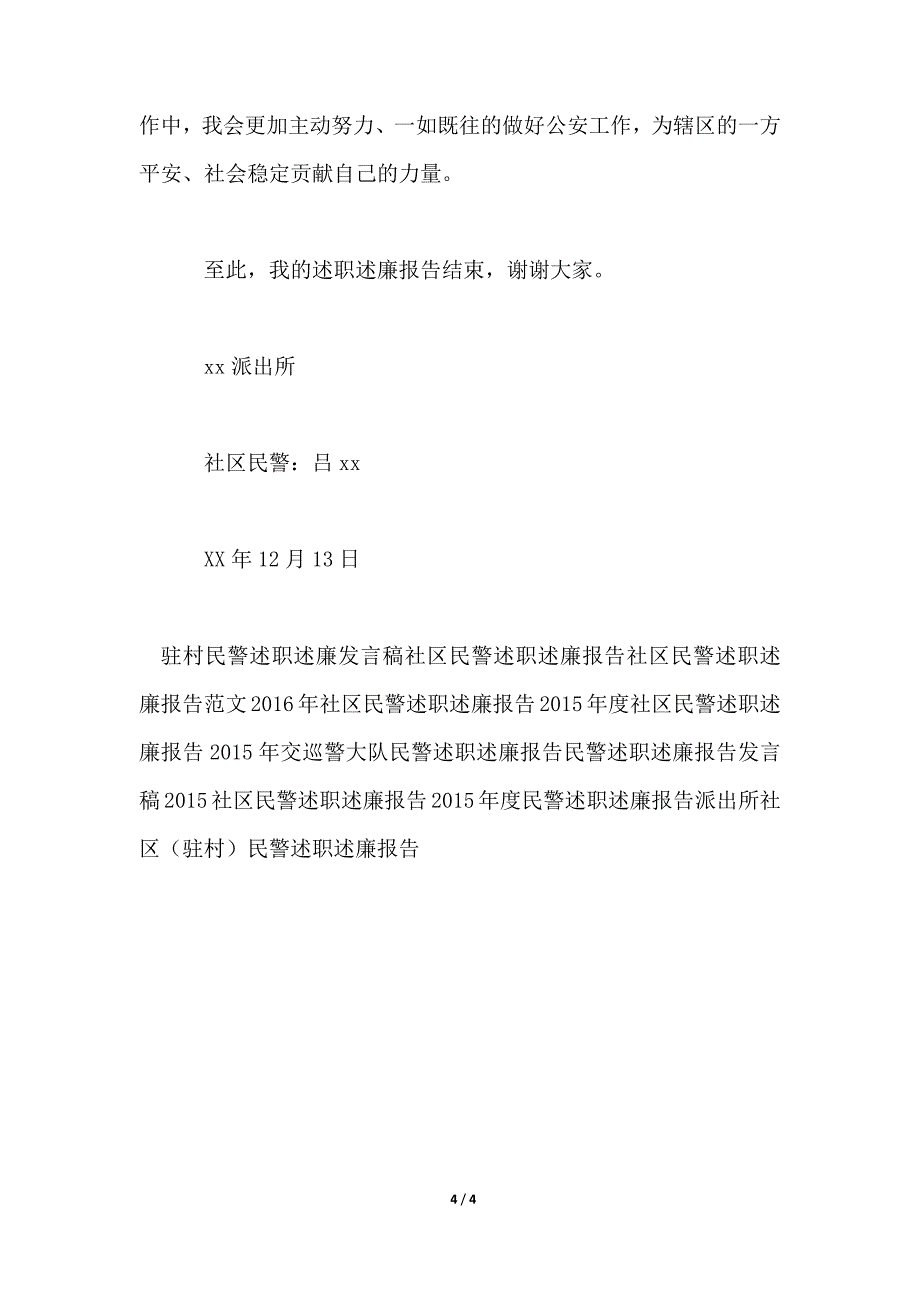 作中，我会更加主动努力、一如既往的做好公安工作，为辖区的一方平安、社会稳定贡献自己的力量。

至此，我的述职述廉报告结束，谢谢大家。

xx 派出所

社区民警：吕 xx

XX 年 12 月 13 日

驻村民警述职述廉发言稿社区民警述职述廉报告社区民警述职述廉报告范文 2016 年社区民警述职述廉报告 2015 年度社区民警述职述廉报告 2015 年交巡警大队民警述职述廉报告民警述职述廉报告发言稿 2015 社区民警述职述廉报告 2015 年度民警述职述廉报告派出所社区（驻村）民警述职述廉报告

4 / 4